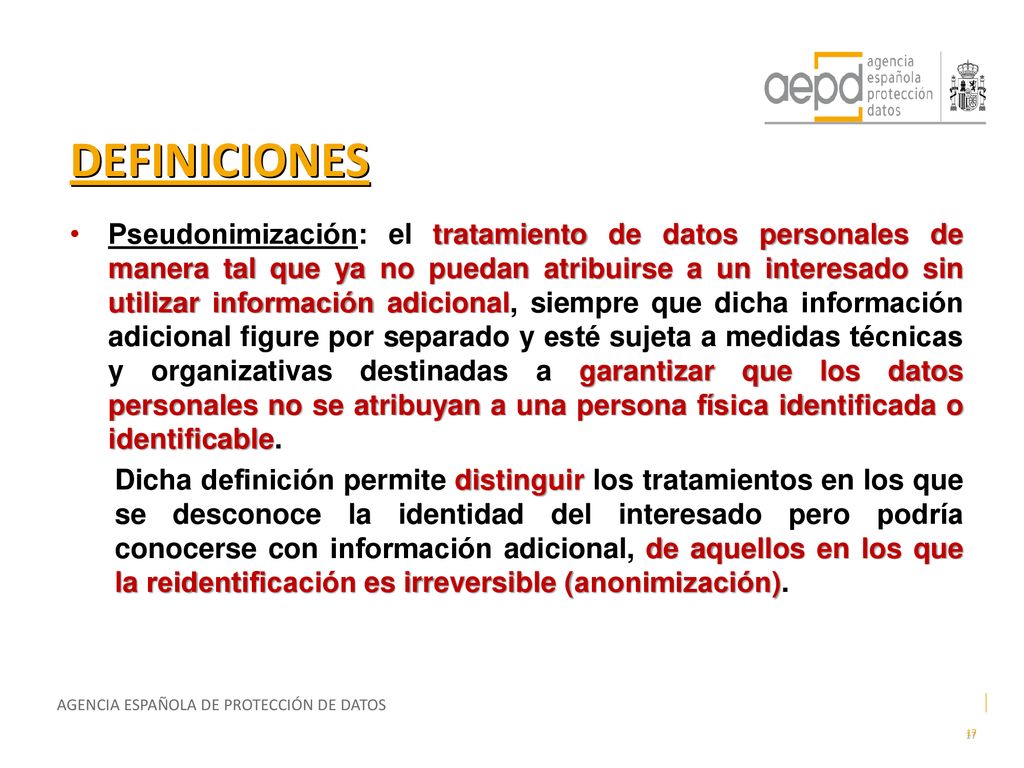 aepd agencia española protección datos

DEFINICIONES

• Pseudonimización: el tratamiento de datos personales de manera tal que ya no puedan atribuirse a un interesado sin utilizar información adicional, siempre que dicha información adicional figure por separado y esté sujeta a medidas técnicas y organizativas destinadas a garantizar que los datos personales no se atribuyan a una persona física identificada o identificable.

Dicha definición permite distinguir los tratamientos en los que se desconoce la identidad del interesado pero podría conocerse con información adicional, de aquellos en los que la reidentificación es irreversible (anonimización).

AGENCIA ESPAÑOLA DE PROTECCIÓN DE DATOS

17